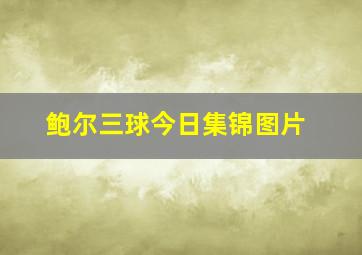 鲍尔三球今日集锦图片